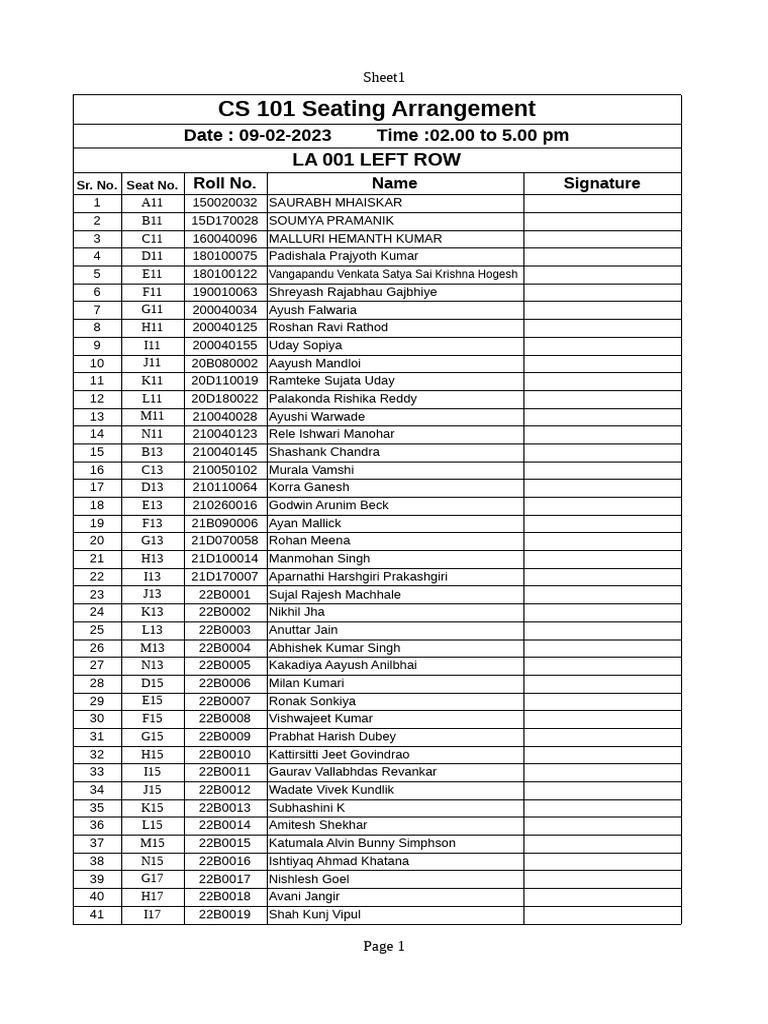 Sheet1

CS 101 Seating Arrangement

Date : 09-02-2023 Time :02.00 to 5.00 pm

LA 001 LEFT ROW

| Sr. No. | Seat No. | Roll No. | Name | Signature |
|---|---|---|---|---|
| 1 | A11 | 150020032 | SAURABH MHAISKAR | |
| 2 | B11 | 15D170028 | SOUMYA PRAMANIK | |
| 3 | C11 | 160040096 | MALLURI HEMANTH KUMAR | |
| 4 | D11 | 180100075 | Padishala Prajyoth Kumar | |
| 5 | E11 | 180100122 | Vangapandu Venkata Satya Sai Krishna Hogesh | |
| 6 | F11 | 190010063 | Shreyash Rajabhau Gajbhiye | |
| 7 | G11 | 200040034 | Ayush Falwaria | |
| 8 | H11 | 200040125 | Roshan Ravi Rathod | |
| 9 | I11 | 200040155 | Uday Sopiya | |
| 10 | J11 | 20B080002 | Aayush Mandloi | |
| 11 | K11 | 20D110019 | Ramteke Sujata Uday | |
| 12 | L11 | 20D180022 | Palakonda Rishika Reddy | |
| 13 | M11 | 210040028 | Ayushi Warwade | |
| 14 | N11 | 210040123 | Rele Ishwari Manohar | |
| 15 | B13 | 210040145 | Shashank Chandra | |
| 16 | C13 | 210050102 | Murala Vamshi | |
| 17 | D13 | 210110064 | Korra Ganesh | |
| 18 | E13 | 210260016 | Godwin Arunim Beck | |
| 19 | F13 | 21B090006 | Ayan Mallick | |
| 20 | G13 | 21D070058 | Rohan Meena | |
| 21 | H13 | 21D100014 | Manmohan Singh | |
| 22 | I13 | 21D170007 | Aparnathi Harshgiri Prakashgiri | |
| 23 | J13 | 22B0001 | Sujal Rajesh Machhale | |
| 24 | K13 | 22B0002 | Nikhil Jha | |
| 25 | L13 | 22B0003 | Anuttar Jain | |
| 26 | M13 | 22B0004 | Abhishek Kumar Singh | |
| 27 | N13 | 22B0005 | Kakadiya Aayush Anilbhai | |
| 28 | D15 | 22B0006 | Milan Kumari | |
| 29 | E15 | 22B0007 | Ronak Sonkiya | |
| 30 | F15 | 22B0008 | Vishwajeet Kumar | |
| 31 | G15 | 22B0009 | Prabhat Harish Dubey | |
| 32 | H15 | 22B0010 | Kattirsitti Jeet Govindrao | |
| 33 | I15 | 22B0011 | Gaurav Vallabhdas Revankar | |
| 34 | J15 | 22B0012 | Wadate Vivek Kundlik | |
| 35 | K15 | 22B0013 | Subhashini K | |
| 36 | L15 | 22B0014 | Amitesh Shekhar | |
| 37 | M15 | 22B0015 | Katumala Alvin Bunny Simphson | |
| 38 | N15 | 22B0016 | Ishtiyaq Ahmad Khatana | |
| 39 | G17 | 22B0017 | Nishlesh Goel | |
| 40 | H17 | 22B0018 | Avani Jangir | |
| 41 | I17 | 22B0019 | Shah Kunj Vipul | |

Page 1